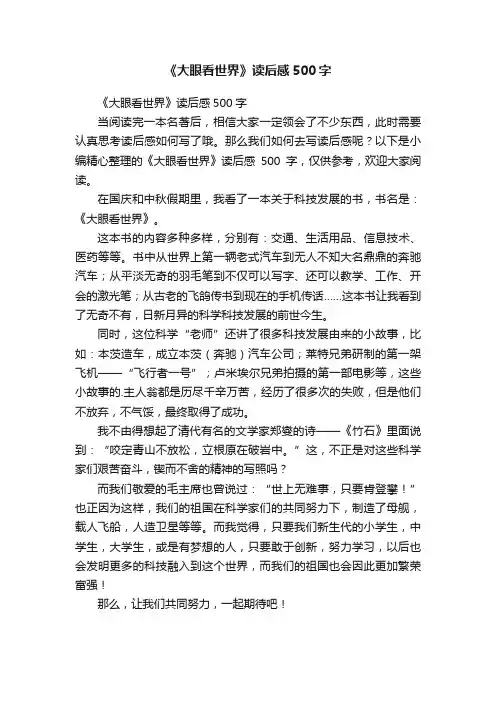 《大眼看世界》读后感500字

《大眼看世界》读后感500字

当阅读完一本名著后，相信大家一定领会了不少东西，此时需要认真思考读后感如何写了哦。那么我们如何去写读后感呢？以下是小编精心整理的《大眼看世界》读后感 500 字，仅供参考，欢迎大家阅读。

在国庆和中秋假期里，我看了一本关于科技发展的书，书名是：《大眼看世界》。

这本书的内容多种多样，分别有：交通、生活用品、信息技术、医药等等。书中从世界上第一辆老式汽车到无人不知大名鼎鼎的奔驰汽车；从平淡无奇的羽毛笔到不仅可以写字、还可以教学、工作、开会的激光笔；从古老的飞鸽传书到现在的手机传话……这本书让我看到了无奇不有，日新月异的科学科技发展的前世今生。

同时，这位科学“老师”还讲了很多科技发展由来的小故事，比如：本茨造车，成立本茨（奔驰）汽车公司；莱特兄弟研制的第一架飞机——“飞行者一号”；卢米埃尔兄弟拍摄的第一部电影等，这些小故事的.主人翁都是历尽千辛万苦，经历了很多次的失败，但是他们不放弃，不气馁，最终取得了成功。

我不由得想起了清代有名的文学家郑燮的诗——《竹石》里面说到：“咬定青山不放松，立根原在破岩中。”这，不正是对这些科学家们艰苦奋斗，锲而不舍的精神的写照吗？

而我们敬爱的毛主席也曾说过：“世上无难事，只要肯登攀！”也正因为这样，我们的祖国在科学家们的共同努力下，制造了母舰，载人飞船，人造卫星等等。而我觉得，只要我们新生代的小学生，中学生，大学生，或是有梦想的人，只要敢于创新，努力学习，以后也会发明更多的科技融入到这个世界，而我们的祖国也会因此更加繁荣富强！

那么，让我们共同努力，一起期待吧！